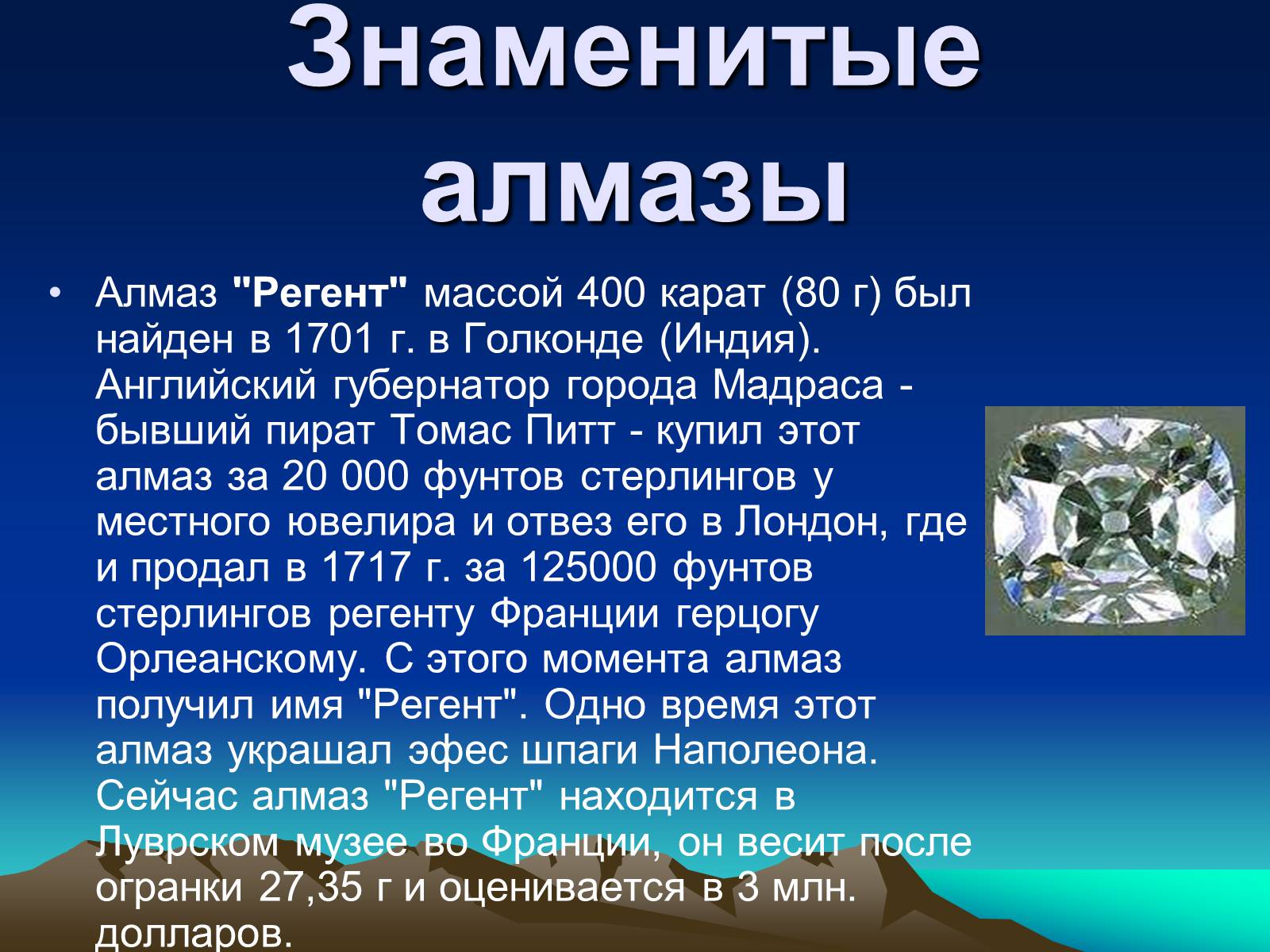 Знаменитые алмазы

• Алмаз "Регент" массой 400 карат (80 г) был найден в 1701 г. в Голконде (Индия). Английский губернатор города Мадраса - бывший пират Томас Питт - купил этот алмаз за 20 000 фунтов стерлингов у местного ювелира и отвез его в Лондон, где и продал в 1717 г. за 125000 фунтов стерлингов регенту Франции герцогу Орлеанскому. С этого момента алмаз получил имя "Регент". Одно время этот алмаз украшал эфес шпаги Наполеона. Сейчас алмаз "Регент" находится в Луврском музее во Франции, он весит после огранки 27,35 г и оценивается в 3 млн. долларов.